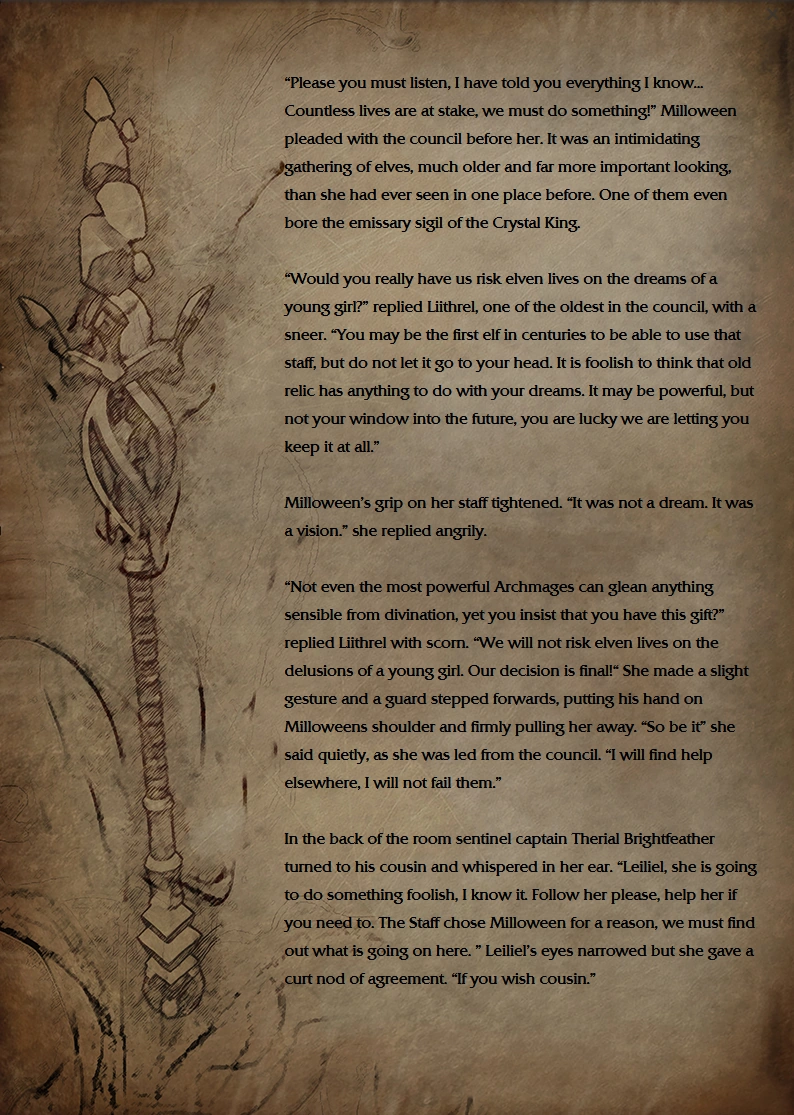 “Please you must listen, I have told you everything I know... Countless lives are at stake, we must do something!” Milloween pleaded with the council before her. It was an intimidating gathering of elves, much older and far more important looking, than she had ever seen in one place before. One of them even bore the emissary sigil of the Crystal King.

“Would you really have us risk elven lives on the dreams of a young girl?” replied Liithrel, one of the oldest in the council, with a sneer. “You may be the first elf in centuries to be able to use that staff, but do not let it go to your head. It is foolish to think that old relic has anything to do with your dreams. It may be powerful, but not your window into the future, you are lucky we are letting you keep it at all.”

Milloween’s grip on her staff tightened. “It was not a dream. It was a vision.” she replied angrily.

“Not even the most powerful Archmages can glean anything sensible from divination, yet you insist that you have this gift?” replied Liithrel with scorn. “We will not risk elven lives on the delusions of a young girl. Our decision is final!“ She made a slight gesture and a guard stepped forwards, putting his hand on Milloweens shoulder and firmly pulling her away. “So be it” she said quietly, as she was led from the council. “I will find help elsewhere, I will not fail them.”

In the back of the room sentinel captain Therial Brightfeather turned to his cousin and whispered in her ear. “Leiliel, she is going to do something foolish, I know it. Follow her please, help her if you need to. The Staff chose Milloween for a reason, we must find out what is going on here. ” Leiliel’s eyes narrowed but she gave a curt nod of agreement. “If you wish cousin.”